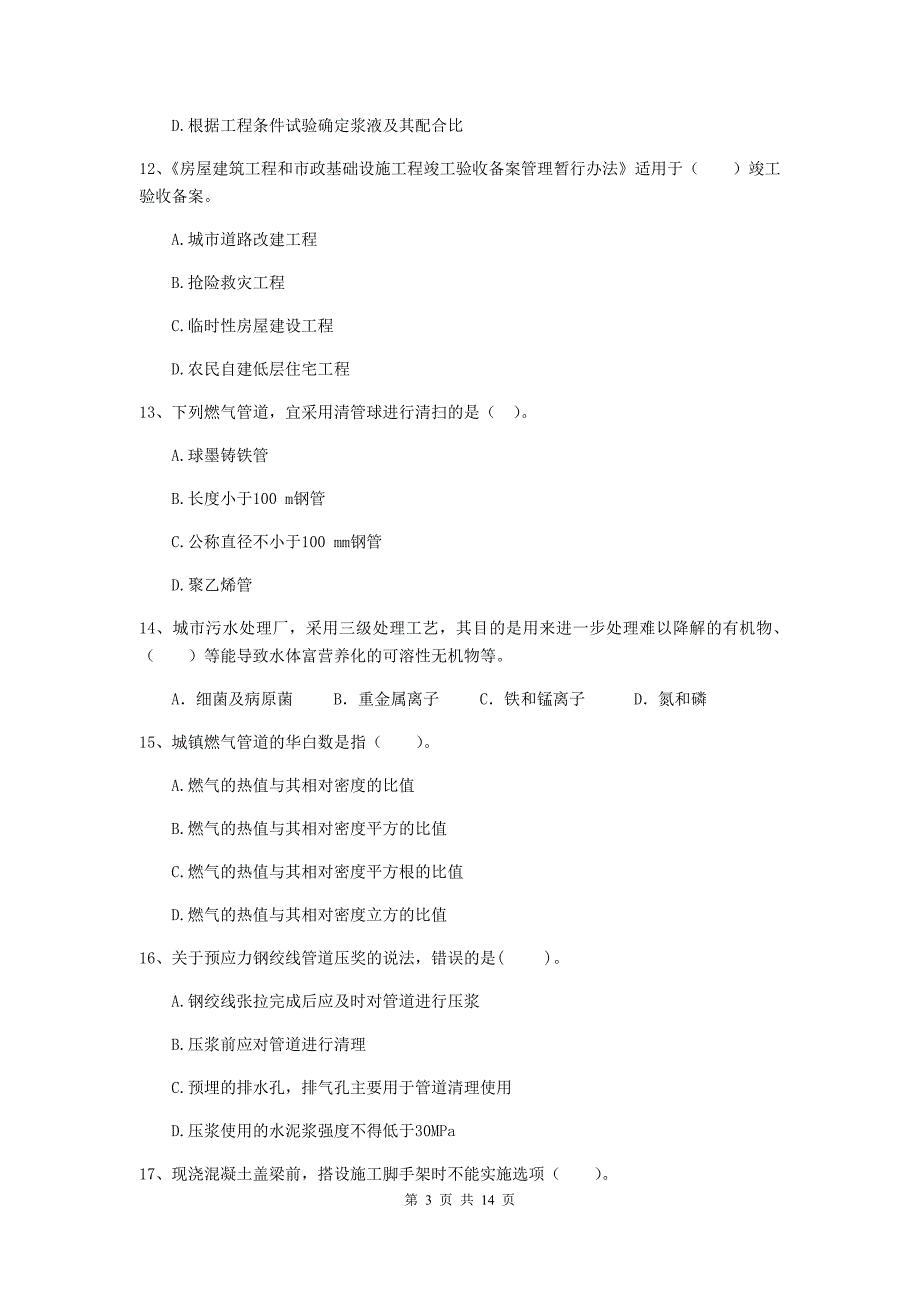 D.根据工程条件试验确定浆液及其配合比

12、《房屋建筑工程和市政基础设施工程竣工验收备案管理暂行办法》适用于（　　）竣工验收备案。

A.城市道路改建工程

B.抢险救灾工程

C.临时性房屋建设工程

D.农民自建低层住宅工程

13、下列燃气管道，宜采用清管球进行清扫的是（　）。

A.球墨铸铁管

B.长度小于100 m钢管

C.公称直径不小于100 mm钢管

D.聚乙烯管

14、城市污水处理厂，采用三级处理工艺，其目的是用来进一步处理难以降解的有机物、（　　）等能导致水体富营养化的可溶性无机物等。

A. 细菌及病原菌　　B. 重金属离子　　C. 铁和锰离子　　D. 氮和磷

15、城镇燃气管道的华白数是指（　　）。

A.燃气的热值与其相对密度的比值

B.燃气的热值与其相对密度平方的比值

C.燃气的热值与其相对密度平方根的比值

D.燃气的热值与其相对密度立方的比值

16、关于预应力钢绞线管道压奖的说法，错误的是(　　)。

A.钢绞线张拉完成后应及时对管道进行压浆

B.压浆前应对管道进行清理

C.预埋的排水孔，排气孔主要用于管道清理使用

D.压浆使用的水泥浆强度不得低于30MPa

17、现浇混凝土盖梁前，搭设施工脚手架时不能实施选项（　　）。

第 3 页 共 14 页